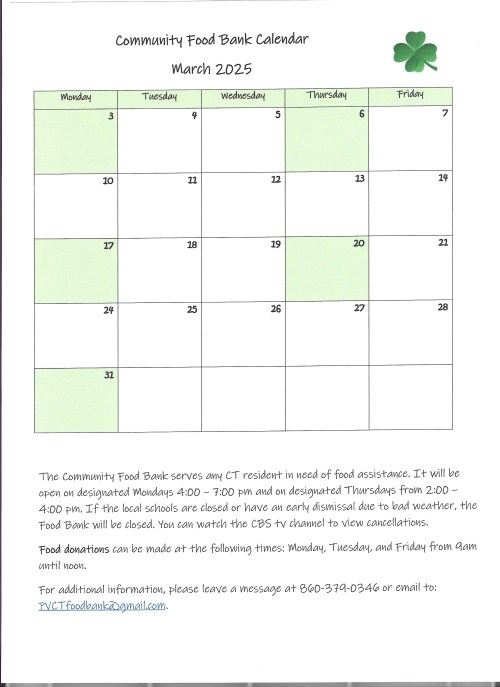 Community Food Bank Calendar

March 2025

| Monday | Tuesday | Wednesday | Thursday | Friday |
|---|---|---|---|---|
| 3 | 4 | 5 | 6 | 7 |
| 10 | 11 | 12 | 13 | 14 |
| 17 | 18 | 19 | 20 | 21 |
| 24 | 25 | 26 | 27 | 28 |
| 31 | | | | |

The Community Food Bank serves any CT resident in need of food assistance. It will be open on designated Mondays 4:00 – 7:00 pm and on designated Thursdays from 2:00 – 4:00 pm. If the local schools are closed or have an early dismissal due to bad weather, the Food Bank will be closed. You can watch the CBS tv channel to view cancellations.

Food donations can be made at the following times: Monday, Tuesday, and Friday from 9am until noon.

For additional information, please leave a message at 860-379-0346 or email to: PVCTfoodbank@gmail.com.